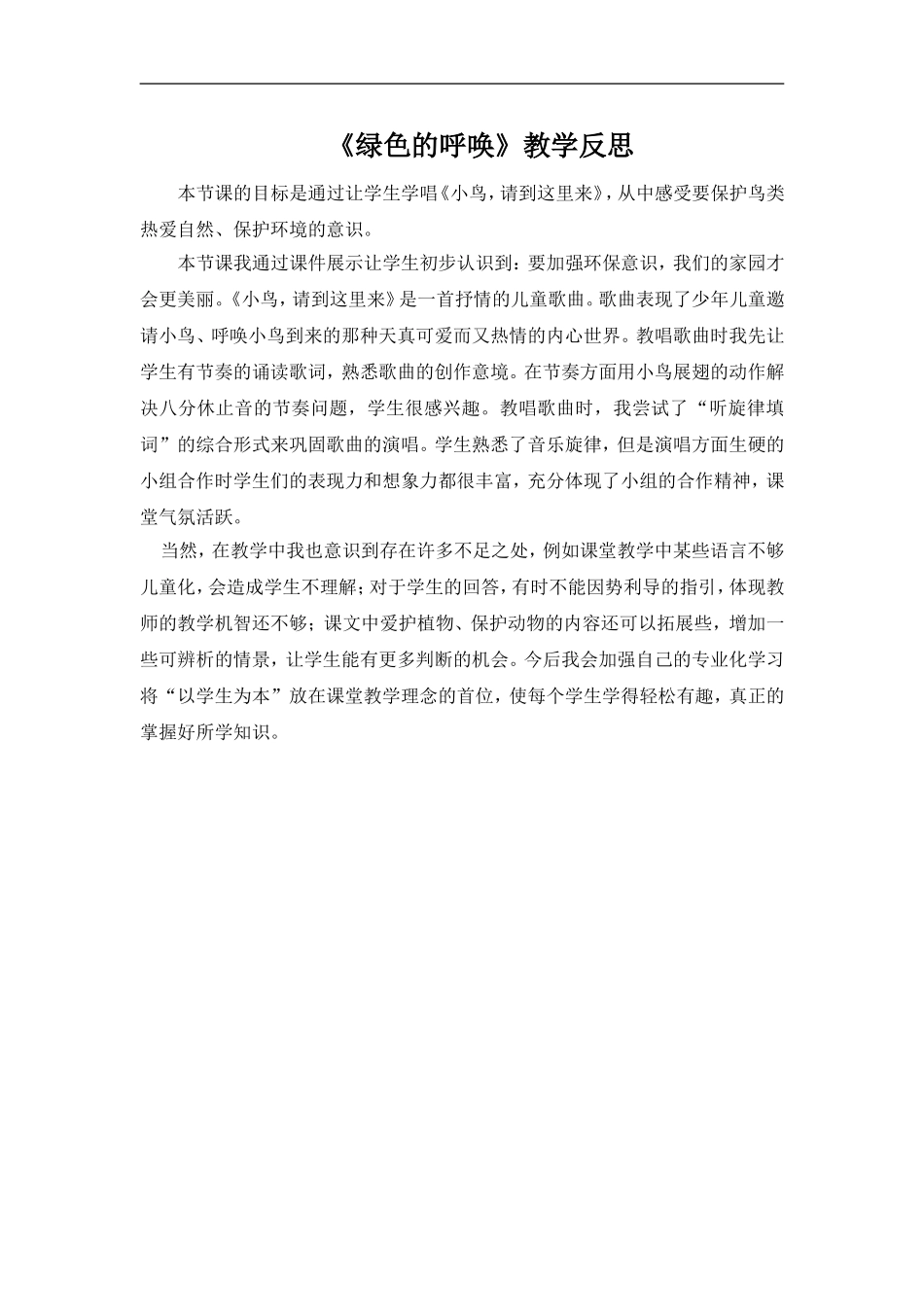 《绿色的呼唤》教学反思

本节课的目标是通过让学生学唱《小鸟，请到这里来》，从中感受要保护鸟类热爱自然、保护环境的意识。

本节课我通过课件展示让学生初步认识到：要加强环保意识，我们的家园才会更美丽。《小鸟，请到这里来》是一首抒情的儿童歌曲。歌曲表现了少年儿童邀请小鸟、呼唤小鸟到来的那种天真可爱而又热情的内心世界。教唱歌曲时我先让学生有节奏的诵读歌词，熟悉歌曲的创作意境。在节奏方面用小鸟展翅的动作解决八分休止音的节奏问题，学生很感兴趣。教唱歌曲时，我尝试了“听旋律填词”的综合形式来巩固歌曲的演唱。学生熟悉了音乐旋律，但是演唱方面生硬的小组合作时学生们的表现力和想象力都很丰富，充分体现了小组的合作精神，课堂气氛活跃。

当然，在教学中我也意识到存在许多不足之处，例如课堂教学中某些语言不够儿童化，会造成学生不理解；对于学生的回答，有时不能因势利导的指引，体现教师的教学机智还不够；课文中爱护植物、保护动物的内容还可以拓展些，增加一些可辨析的情景，让学生能有更多判断的机会。今后我会加强自己的专业化学习将“以学生为本”放在课堂教学理念的首位，使每个学生学得轻松有趣，真正的掌握好所学知识。